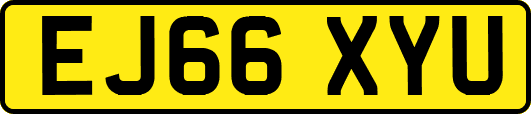 EJ66 XYU